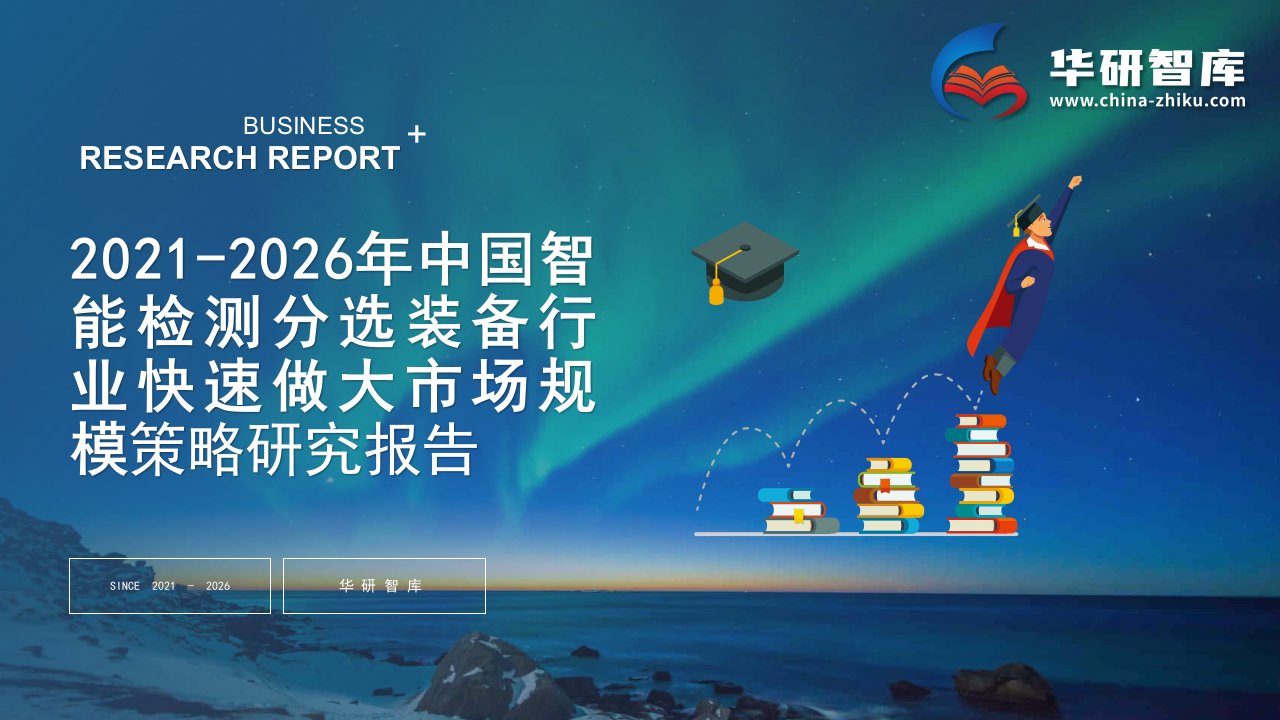 华研智库
www.china-zhiku.com

BUSINESS
RESEARCH REPORT +

2021-2026年中国智能检测分选装备行业快速做大市场规模策略研究报告

SINCE 2021 - 2026

华研智库